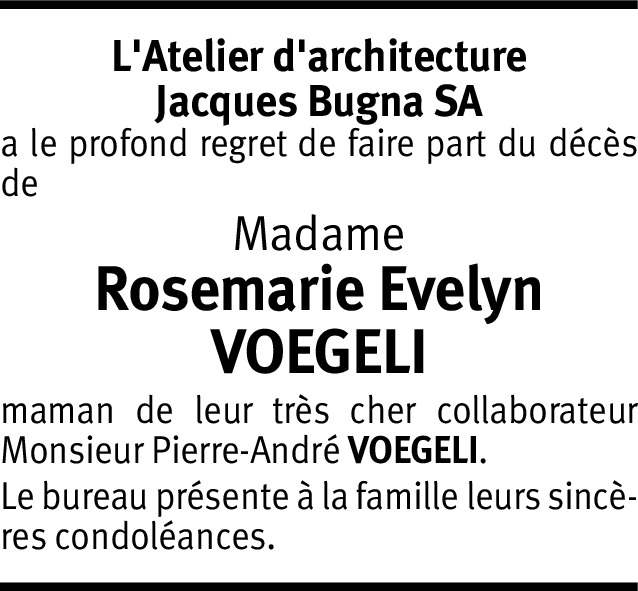 L'Atelier d'architecture
Jacques Bugna SA
a le profond regret de faire part du décès de

Madame
Rosemarie Evelyn
VOEGELI

maman de leur très cher collaborateur Monsieur Pierre-André VOEGELI.

Le bureau présente à la famille leurs sincères condoléances.